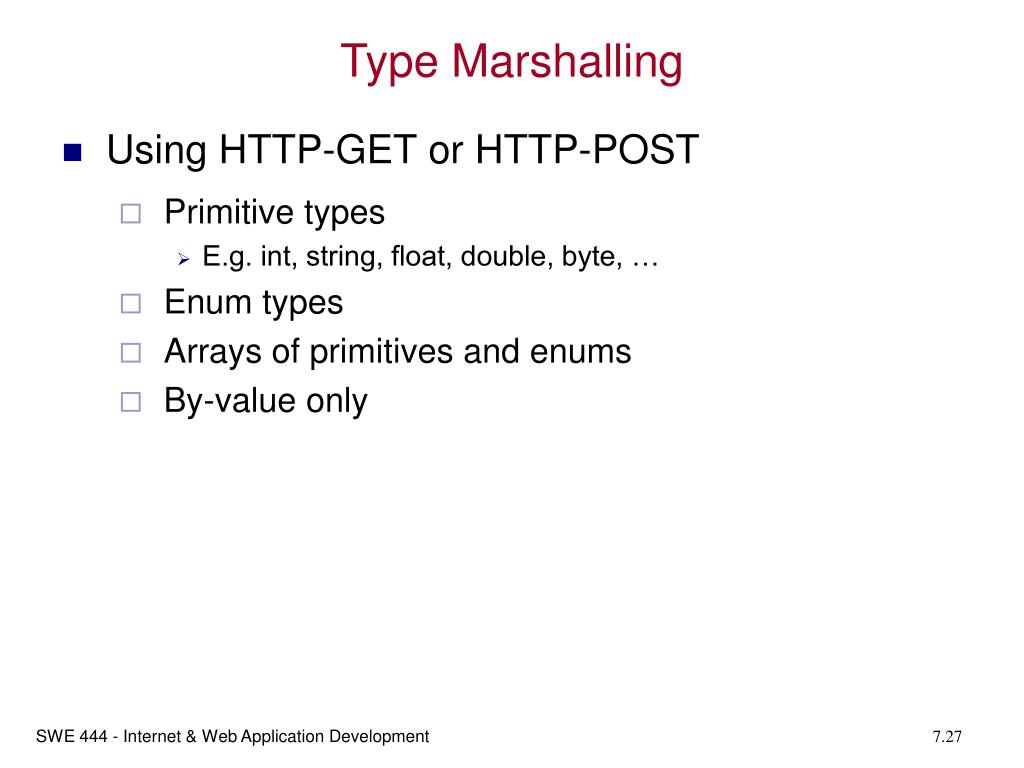 Type Marshalling

Using HTTP-GET or HTTP-POST

Primitive types

E.g. int, string, float, double, byte, …

Enum types

Arrays of primitives and enums

By-value only

SWE 444 - Internet & Web Application Development

7.27